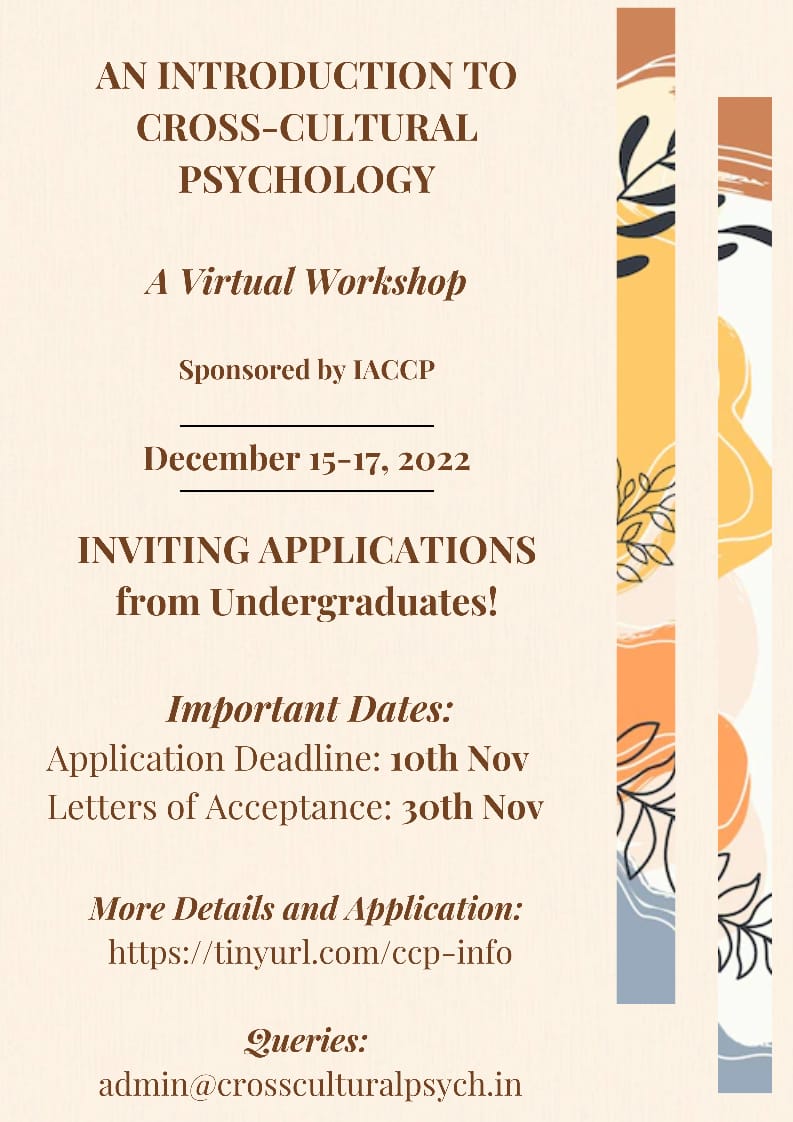 AN INTRODUCTION TO CROSS-CULTURAL PSYCHOLOGY

A Virtual Workshop

Sponsored by IACCP

December 15-17, 2022

INVITING APPLICATIONS from Undergraduates!

Important Dates:
Application Deadline: 10th Nov
Letters of Acceptance: 30th Nov

More Details and Application:
https://tinyurl.com/ccp-info

Queries:
admin@crossculturalpsych.in